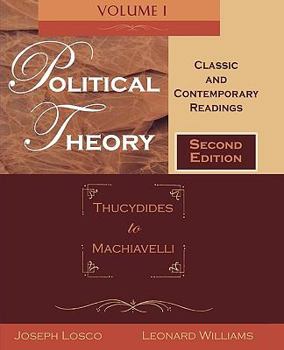 VOLUME I

POLITICAL THEORY

CLASSIC AND CONTEMPORARY READINGS

SECOND EDITION

THUCYDIDES to MACHIAVELLI

JOSEPH LOSCO

LEONARD WILLIAMS